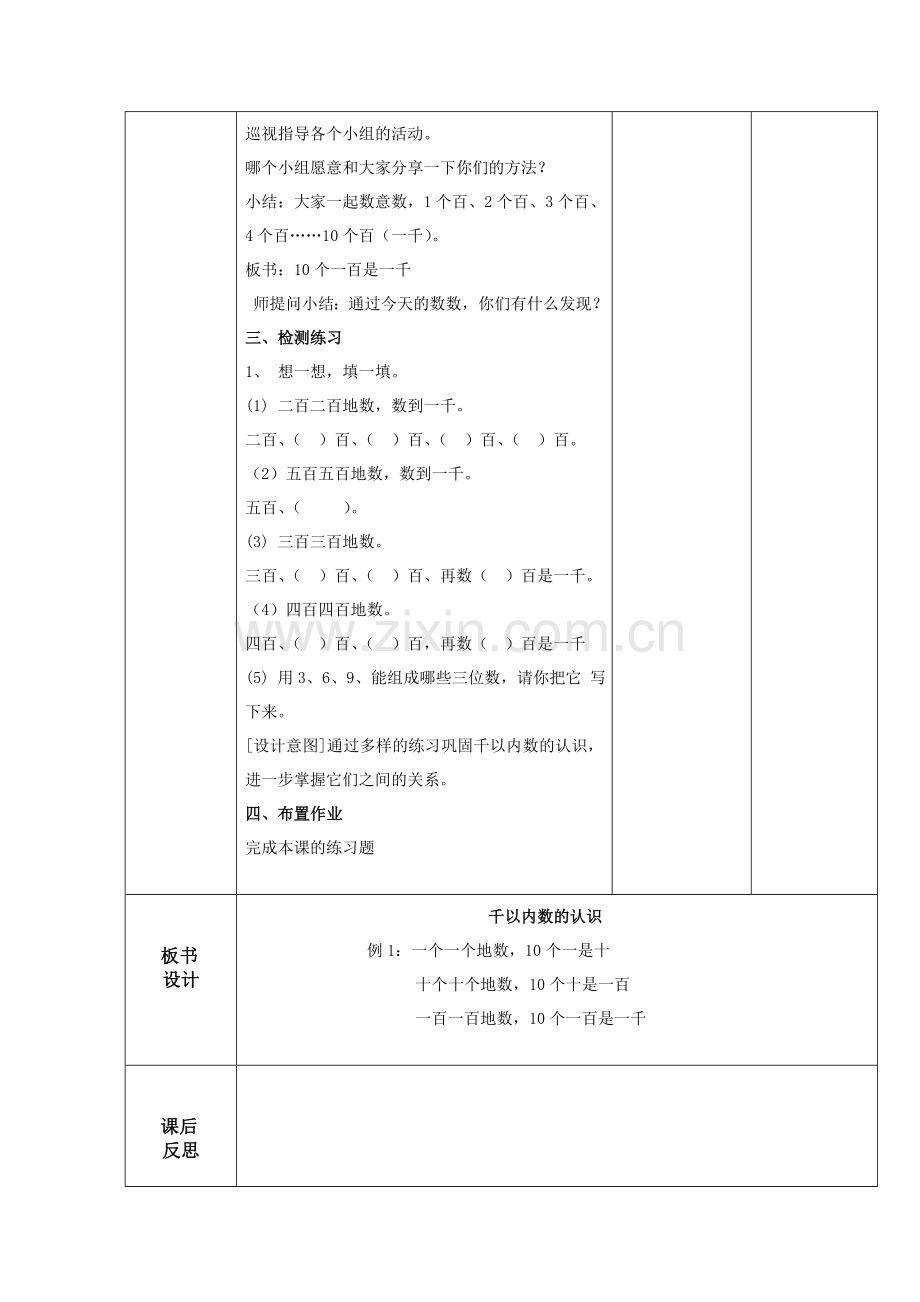 巡视指导各个小组的活动。

哪个小组愿意和大家分享一下你们的方法？

小结：大家一起数意数，1个百、2个百、3个百、4个百……10个百（一千）。

板书：10个一百是一千

师提问小结：通过今天的数数，你们有什么发现？

三、检测练习

1、 想一想，填一填。

(1) 二百二百地数，数到一千。

二百、（ ）百、（ ）百、（ ）百、（ ）百。

（2）五百五百地数，数到一千。

五百、（ ）。

(3) 三百三百地数。

三百、（ ）百、（ ）百、再数（ ）百是一千。

（4）四百四百地数。

四百、（ ）百、（ ）百，再数（ ）百是一千

(5) 用3、6、9、能组成哪些三位数，请你把它 写下来。

[设计意图]通过多样的练习巩固千以内数的认识，进一步掌握它们之间的关系。

四、布置作业

完成本课的练习题

板书设计

千以内数的认识

例1：一个一个地数，10个一是十

十个十个地数，10个十是一百

一百一百地数，10个一百是一千

课后反思

www.zixin.com.cn